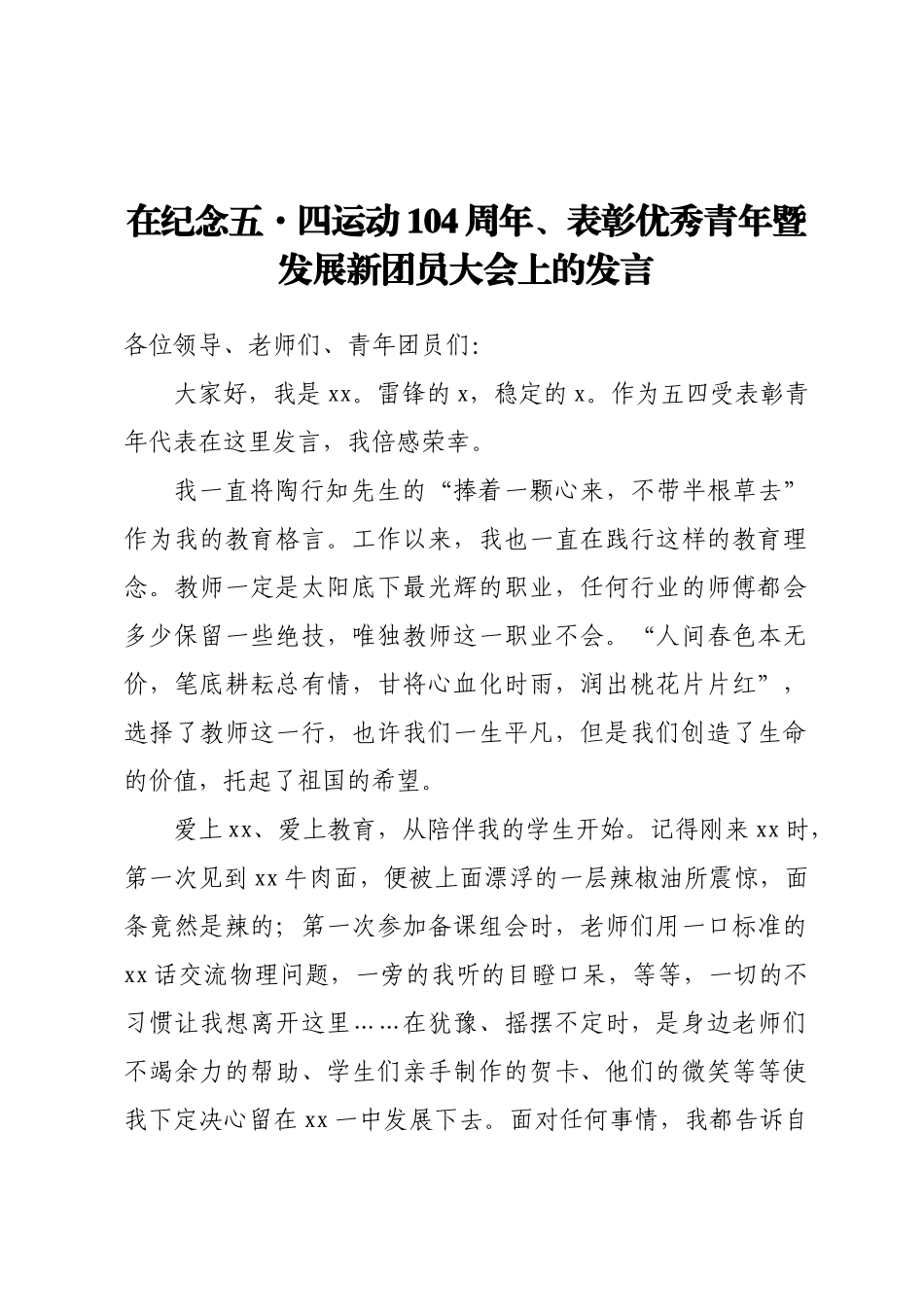 在纪念五·四运动104周年、表彰优秀青年暨发展新团员大会上的发言

各位领导、老师们、青年团员们:

大家好，我是xx。雷锋的x，稳定的x。作为五四受表彰青年代表在这里发言，我倍感荣幸。

我一直将陶行知先生的“捧着一颗心来，不带半根草去”作为我的教育格言。工作以来，我也一直在践行这样的教育理念。教师一定是太阳底下最光辉的职业，任何行业的师傅都会多少保留一些绝技，唯独教师这一职业不会。“人间春色本无价，笔底耕耘总有情，甘将心血化时雨，润出桃花片片红”，选择了教师这一行，也许我们一生平凡，但是我们创造了生命的价值，托起了祖国的希望。

爱上xx、爱上教育，从陪伴我的学生开始。记得刚来xx时，第一次见到xx牛肉面，便被上面漂浮的一层辣椒油所震惊，面条竟然是辣的；第一次参加备课组会时，老师们用一口标准的xx话交流物理问题，一旁的我听的目瞪口呆，等等，一切的不习惯让我想离开这里……在犹豫、摇摆不定时，是身边老师们不竭余力的帮助、学生们亲手制作的贺卡、他们的微笑等等使我下定决心留在xx一中发展下去。面对任何事情，我都告诉自